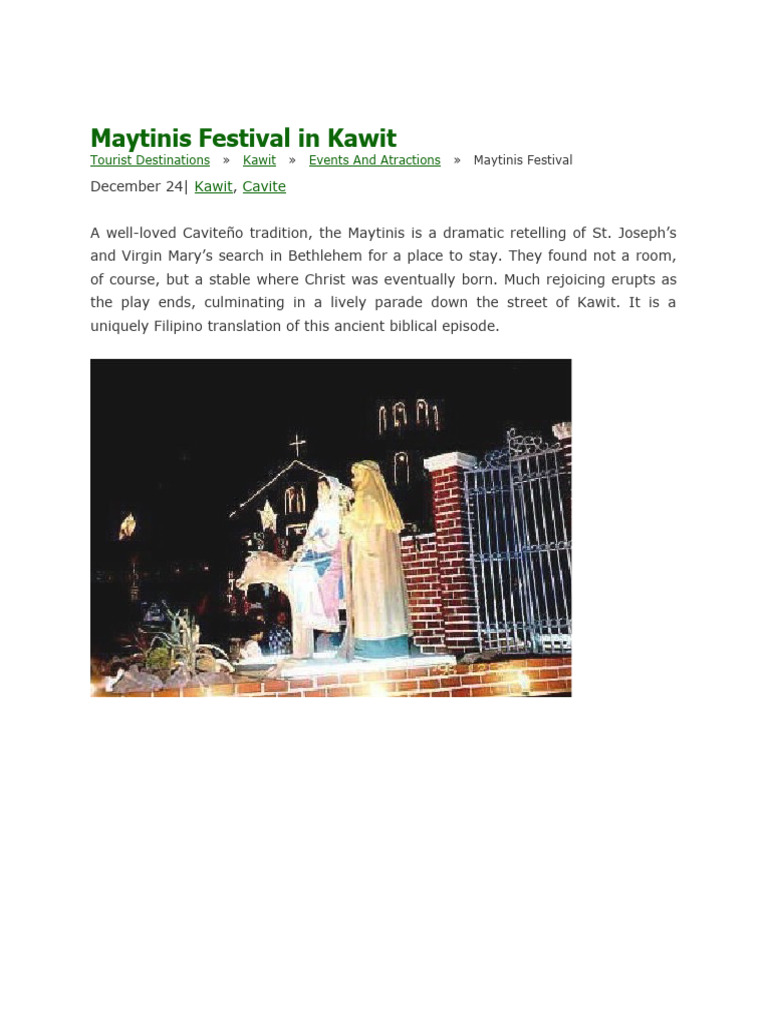 Maytinis Festival in Kawit

Tourist Destinations » Kawit » Events And Atractions » Maytinis Festival

December 24| Kawit, Cavite

A well-loved Caviteño tradition, the Maytinis is a dramatic retelling of St. Joseph's and Virgin Mary's search in Bethlehem for a place to stay. They found not a room, of course, but a stable where Christ was eventually born. Much rejoicing erupts as the play ends, culminating in a lively parade down the street of Kawit. It is a uniquely Filipino translation of this ancient biblical episode.